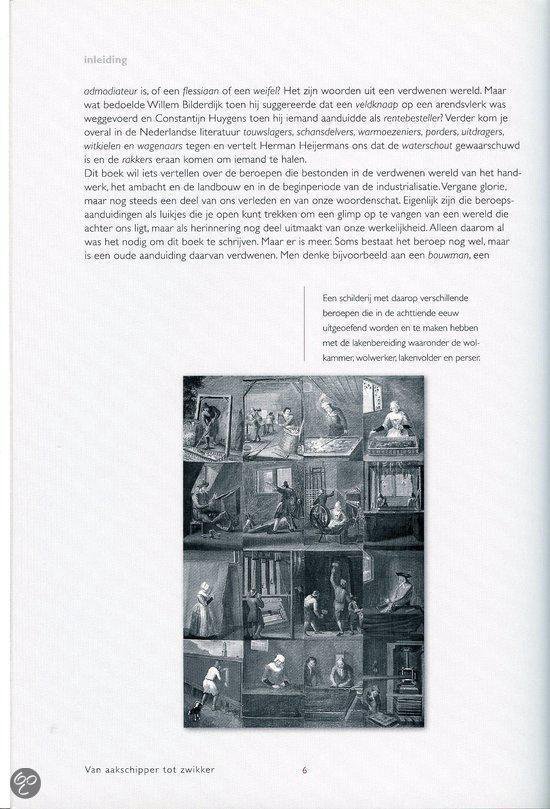 inleiding

admodiateur is, of een flessiaan of een weifel? Het zijn woorden uit een verdwenen wereld. Maar wat bedoelde Willem Bilderdijk toen hij suggereerde dat een veldknaap op een arendsvlerk was weggevoerd en Constantijn Huygens toen hij iemand aanduidde als rentebesteller? Verder kom je overal in de Nederlandse literatuur touwslagers, schansdelvers, warmoezeniers, porders, uitdragers, witkielen en wagenaars tegen en vertelt Herman Heijermans ons dat de waterschout gewaarschuwd is en de rakkers eraan komen om iemand te halen.
Dit boek wil iets vertellen over de beroepen die bestonden in de verdwenen wereld van het handwerk, het ambacht en de landbouw en in de beginperiode van de industrialisatie. Vergane glorie, maar nog steeds een deel van ons verleden en van onze woordenschat. Eigenlijk zijn die beroepsaanduidingen als luikjes die je open kunt trekken om een glimp op te vangen van een wereld die achter ons ligt, maar als herinnering nog deel uitmaakt van onze werkelijkheid. Alleen daarom al was het nodig om dit boek te schrijven. Maar er is meer. Soms bestaat het beroep nog wel, maar is een oude aanduiding daarvan verdwenen. Men denke bijvoorbeeld aan een bouwman, een

Een schilderij met daarop verschillende beroepen die in de achttiende eeuw uitgeoefend worden en te maken hebben met de lakenbereiding waaronder de wolkammer, wolwerker, lakenvolder en perser.

Van aakschipper tot zwikker 6